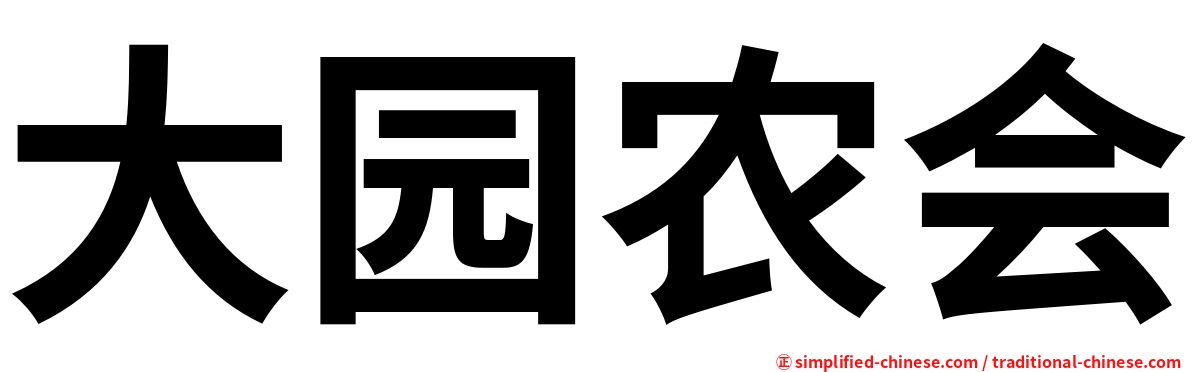 大园农会

㊣ simplified-chinese.com / traditional-chinese.com